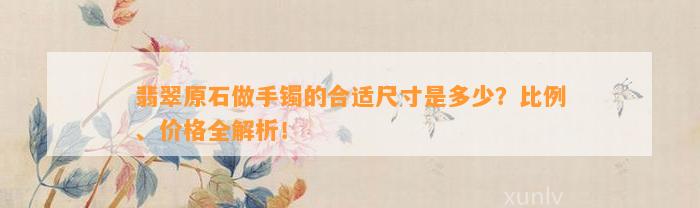 翡翠原石做手镯的合适尺寸是多少？比例、价格全解析！

xunlv